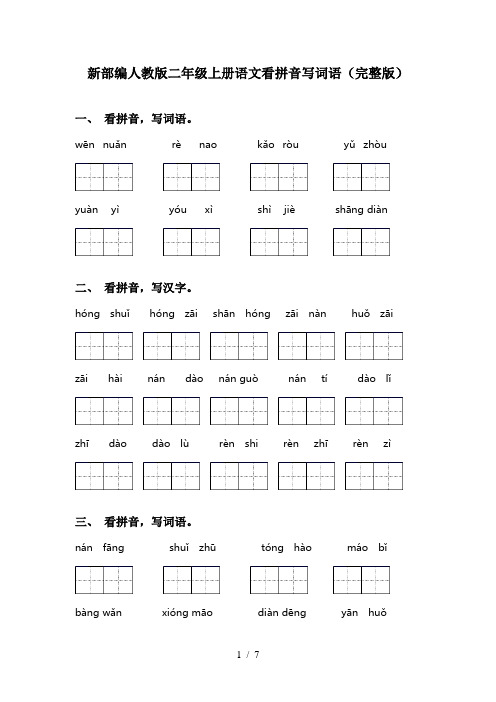 新部编人教版二年级上册语文看拼音写词语（完整版）

一、 看拼音，写词语。

wēn nuǎn　　rè nao　　kǎo ròu　　yǔ zhòu

yuàn yì　　yóu xì　　shì jiè　　shāng diàn

二、 看拼音，写汉字。

hóng shuǐ　　hóng zāi　　shān hóng　　zāi nàn　　huǒ zāi

zāi hài　　nán dào　　nán guò　　nán tí　　dào lǐ

zhī dào　　dào lù　　rèn shi　　rèn zhī　　rèn zì

三、 看拼音，写词语。

nán fāng　　shuǐ zhū　　tóng hào　　máo bǐ

bàng wǎn　　xióng māo　　diàn dēng　　yān huǒ

1 / 7